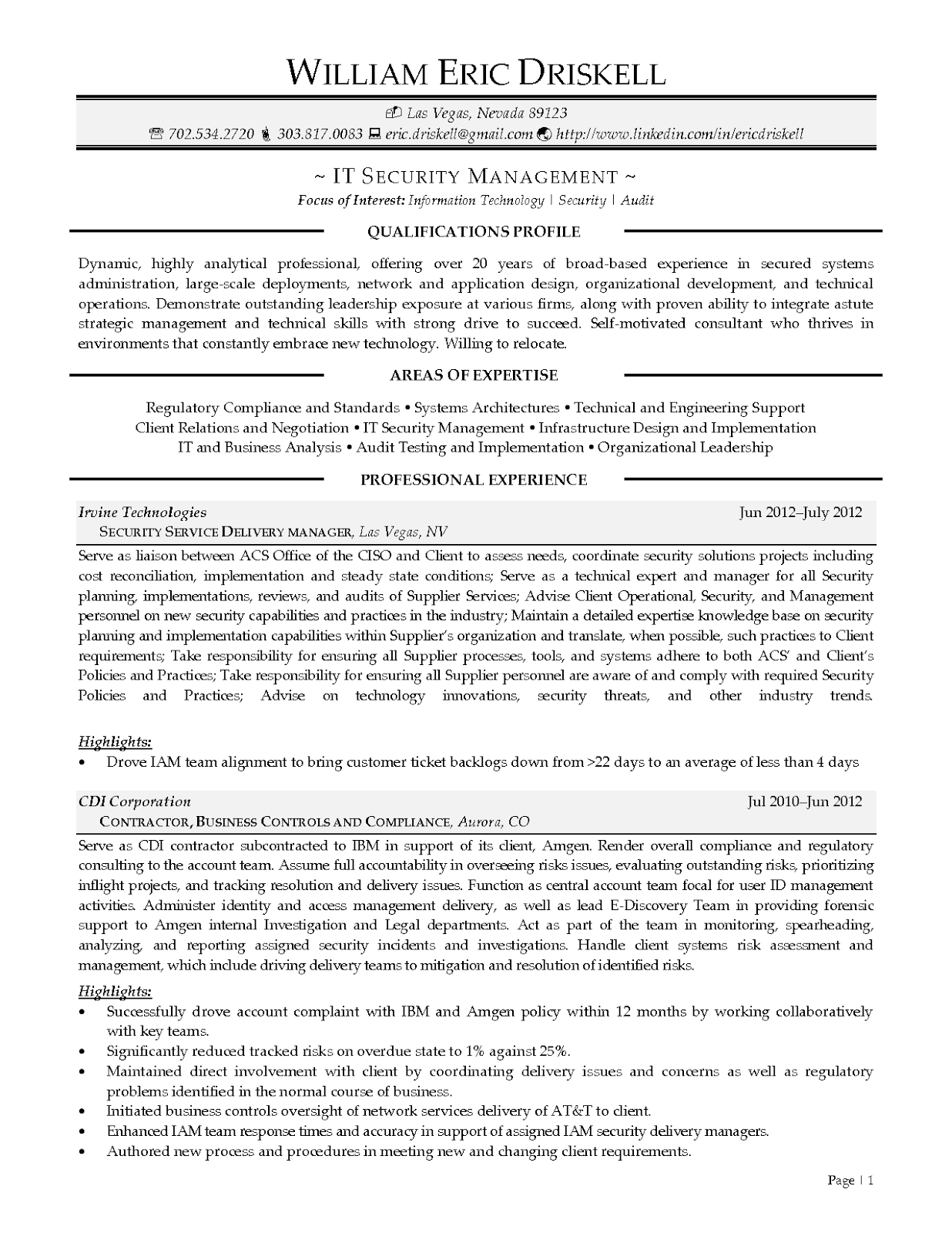 WILLIAM ERIC DRISKELL

Las Vegas, Nevada 89123
702.534.2720 303.817.0083 eric.driskell@gmail.com http://www.linkedin.com/in/ericdriskell

~ IT SECURITY MANAGEMENT ~
Focus of Interest: Information Technology | Security | Audit

QUALIFICATIONS PROFILE

Dynamic, highly analytical professional, offering over 20 years of broad-based experience in secured systems administration, large-scale deployments, network and application design, organizational development, and technical operations. Demonstrate outstanding leadership exposure at various firms, along with proven ability to integrate astute strategic management and technical skills with strong drive to succeed. Self-motivated consultant who thrives in environments that constantly embrace new technology. Willing to relocate.

AREAS OF EXPERTISE

Regulatory Compliance and Standards • Systems Architectures • Technical and Engineering Support
Client Relations and Negotiation • IT Security Management • Infrastructure Design and Implementation
IT and Business Analysis • Audit Testing and Implementation • Organizational Leadership

PROFESSIONAL EXPERIENCE

Irvine Technologies Jun 2012–July 2012
SECURITY SERVICE DELIVERY MANAGER, Las Vegas, NV

Serve as liaison between ACS Office of the CISO and Client to assess needs, coordinate security solutions projects including cost reconciliation, implementation and steady state conditions; Serve as a technical expert and manager for all Security planning, implementations, reviews, and audits of Supplier Services; Advise Client Operational, Security, and Management personnel on new security capabilities and practices in the industry; Maintain a detailed expertise knowledge base on security planning and implementation capabilities within Supplier's organization and translate, when possible, such practices to Client requirements; Take responsibility for ensuring all Supplier processes, tools, and systems adhere to both ACS' and Client's Policies and Practices; Take responsibility for ensuring all Supplier personnel are aware of and comply with required Security Policies and Practices; Advise on technology innovations, security threats, and other industry trends.

Highlights:
• Drove IAM team alignment to bring customer ticket backlogs down from >22 days to an average of less than 4 days

CDI Corporation Jul 2010–Jun 2012
CONTRACTOR, BUSINESS CONTROLS AND COMPLIANCE, Aurora, CO

Serve as CDI contractor subcontracted to IBM in support of its client, Amgen. Render overall compliance and regulatory consulting to the account team. Assume full accountability in overseeing risks issues, evaluating outstanding risks, prioritizing inflight projects, and tracking resolution and delivery issues. Function as central account team focal for user ID management activities. Administer identity and access management delivery, as well as lead E-Discovery Team in providing forensic support to Amgen internal Investigation and Legal departments. Act as part of the team in monitoring, spearheading, analyzing, and reporting assigned security incidents and investigations. Handle client systems risk assessment and management, which include driving delivery teams to mitigation and resolution of identified risks.

Highlights:
• Successfully drove account complaint with IBM and Amgen policy within 12 months by working collaboratively with key teams.
• Significantly reduced tracked risks on overdue state to 1% against 25%.
• Maintained direct involvement with client by coordinating delivery issues and concerns as well as regulatory problems identified in the normal course of business.
• Initiated business controls oversight of network services delivery of AT&T to client.
• Enhanced IAM team response times and accuracy in support of assigned IAM security delivery managers.
• Authored new process and procedures in meeting new and changing client requirements.

Page | 1